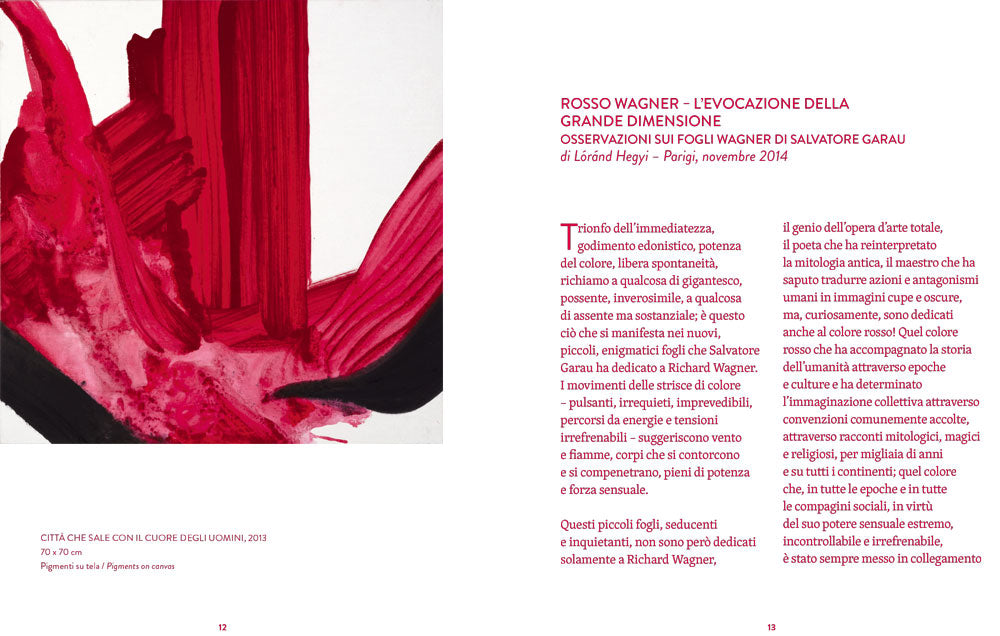 CITTÀ CHE SALE CON IL CUORE DEGLI UOMINI, 2013
70 x 70 cm
Pigmenti su tela / Pigments on canvas

12

ROSSO WAGNER – L'EVOCAZIONE DELLA GRANDE DIMENSIONE
OSSERVAZIONI SUI FOGLI WAGNER DI SALVATORE GARAU
di Lóránd Hegyi – Parigi, novembre 2014

Trionfo dell'immediatezza, godimento edonistico, potenza del colore, libera spontaneità, richiamo a qualcosa di gigantesco, possente, inverosimile, a qualcosa di assente ma sostanziale; è questo ciò che si manifesta nei nuovi, piccoli, enigmatici fogli che Salvatore Garau ha dedicato a Richard Wagner. I movimenti delle strisce di colore – pulsanti, irrequieti, imprevedibili, percorsi da energie e tensioni irrefrenabili – suggeriscono vento e fiamme, corpi che si contorcono e si compenetrano, pieni di potenza e forza sensuale.

Questi piccoli fogli, seducenti e inquietanti, non sono però dedicati solamente a Richard Wagner, il genio dell'opera d'arte totale, il poeta che ha reinterpretato la mitologia antica, il maestro che ha saputo tradurre azioni e antagonismi umani in immagini cupe e oscure, ma, curiosamente, sono dedicati anche al colore rosso! Quel colore rosso che ha accompagnato la storia dell'umanità attraverso epoche e culture e ha determinato l'immaginazione collettiva attraverso convenzioni comunemente accolte, attraverso racconti mitologici, magici e religiosi, per migliaia di anni e su tutti i continenti; quel colore che, in tutte le epoche e in tutte le compagini sociali, in virtù del suo potere sensuale estremo, incontrollabile e irrefrenabile, è stato sempre messo in collegamento

13